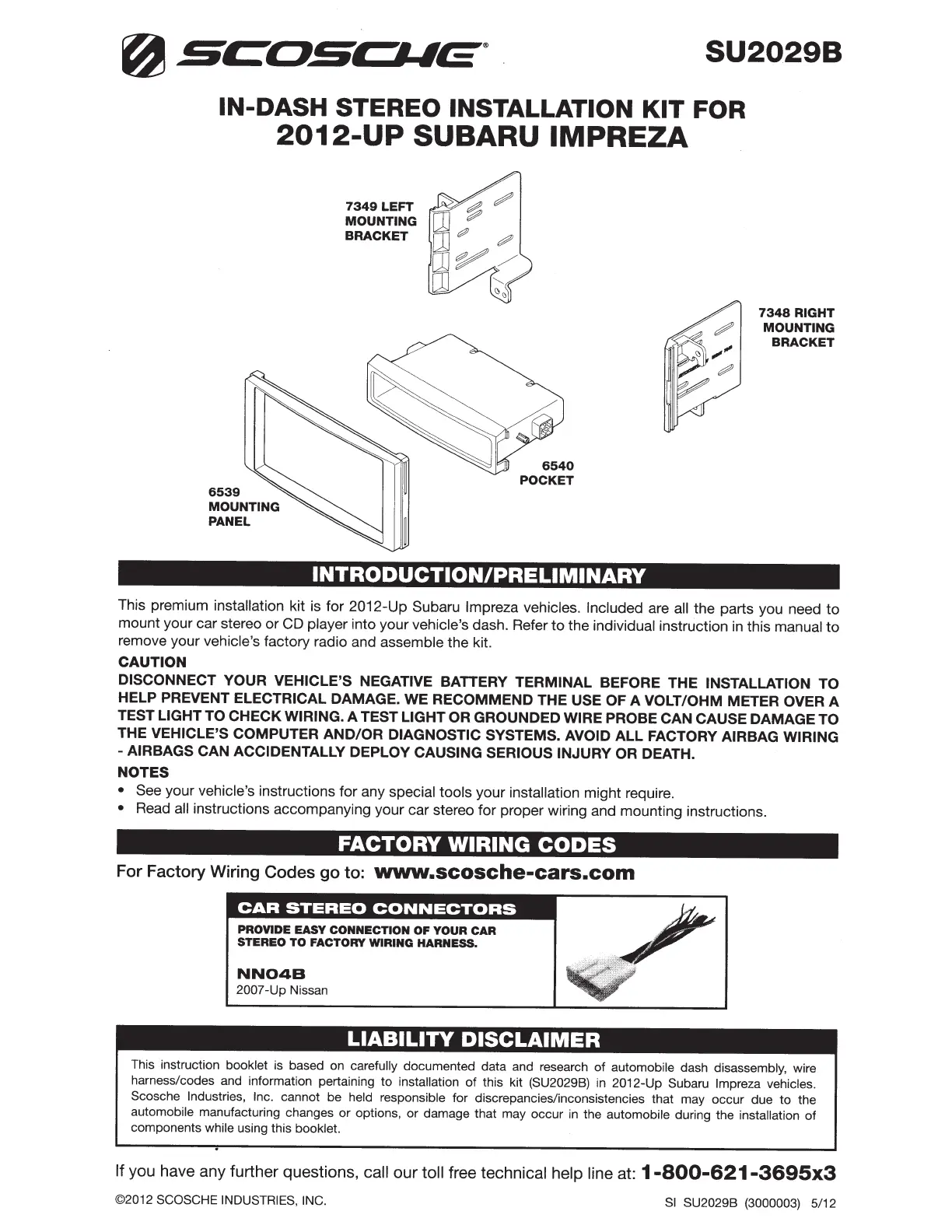 SCOSCHE®

SU2029B

IN-DASH STEREO INSTALLATION KIT FOR
2012-UP SUBARU IMPREZA

7349 LEFT MOUNTING BRACKET

7348 RIGHT MOUNTING BRACKET

6540 POCKET

6539 MOUNTING PANEL

INTRODUCTION/PRELIMINARY

This premium installation kit is for 2012-Up Subaru Impreza vehicles. Included are all the parts you need to mount your car stereo or CD player into your vehicle's dash. Refer to the individual instruction in this manual to remove your vehicle's factory radio and assemble the kit.

CAUTION

DISCONNECT YOUR VEHICLE'S NEGATIVE BATTERY TERMINAL BEFORE THE INSTALLATION TO HELP PREVENT ELECTRICAL DAMAGE. WE RECOMMEND THE USE OF A VOLT/OHM METER OVER A TEST LIGHT TO CHECK WIRING. A TEST LIGHT OR GROUNDED WIRE PROBE CAN CAUSE DAMAGE TO THE VEHICLE'S COMPUTER AND/OR DIAGNOSTIC SYSTEMS. AVOID ALL FACTORY AIRBAG WIRING - AIRBAGS CAN ACCIDENTALLY DEPLOY CAUSING SERIOUS INJURY OR DEATH.

NOTES

• See your vehicle's instructions for any special tools your installation might require.
• Read all instructions accompanying your car stereo for proper wiring and mounting instructions.

FACTORY WIRING CODES

For Factory Wiring Codes go to: www.scosche-cars.com

CAR STEREO CONNECTORS

PROVIDE EASY CONNECTION OF YOUR CAR STEREO TO FACTORY WIRING HARNESS.

NN04B
2007-Up Nissan

LIABILITY DISCLAIMER

This instruction booklet is based on carefully documented data and research of automobile dash disassembly, wire harness/codes and information pertaining to installation of this kit (SU2029B) in 2012-Up Subaru Impreza vehicles. Scosche Industries, Inc. cannot be held responsible for discrepancies/inconsistencies that may occur due to the automobile manufacturing changes or options, or damage that may occur in the automobile during the installation of components while using this booklet.

If you have any further questions, call our toll free technical help line at: 1-800-621-3695x3

©2012 SCOSCHE INDUSTRIES, INC.

SI SU2029B (3000003) 5/12